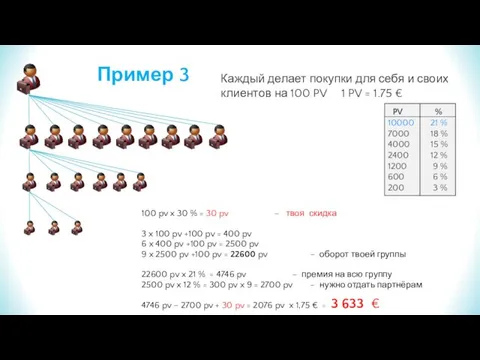 Пример 3

Каждый делает покупки для себя и своих клиентов на 100 PV    1 PV = 1.75 €

| PV | % |
|---|---|
| 10000 | 21 % |
| 7000 | 18 % |
| 4000 | 15 % |
| 2400 | 12 % |
| 1200 | 9 % |
| 600 | 6 % |
| 200 | 3 % |

100 pv x 30 % = 30 pv – твоя скидка

3 x 100 pv +100 pv = 400 pv
6 x 400 pv +100 pv = 2500 pv
9 x 2500 pv +100 pv = 22600 pv – оборот твоей группы

22600 pv x 21 % = 4746 pv – премия на всю группу
2500 pv x 12 % = 300 pv x 9 = 2700 pv – нужно отдать партнёрам

4746 pv – 2700 pv + 30 pv = 2076 pv x 1,75 € = 3 633 €